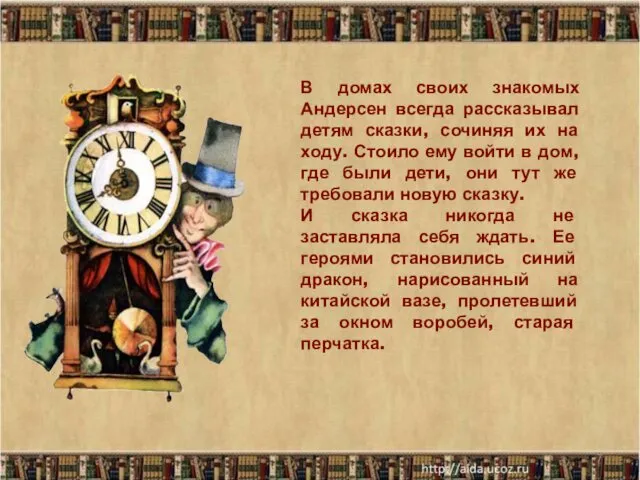 В домах своих знакомых Андерсен всегда рассказывал детям сказки, сочиняя их на ходу. Стоило ему войти в дом, где были дети, они тут же требовали новую сказку.
И сказка никогда не заставляла себя ждать. Ее героями становились синий дракон, нарисованный на китайской вазе, пролетевший за окном воробей, старая перчатка.

http://aida.ucoz.ru